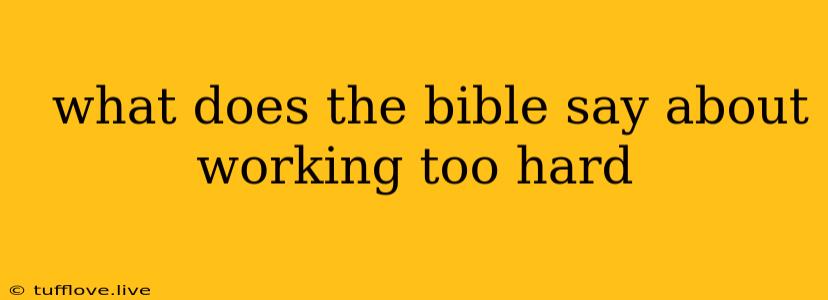 what does the bible say about working too hard

© tufflove.live